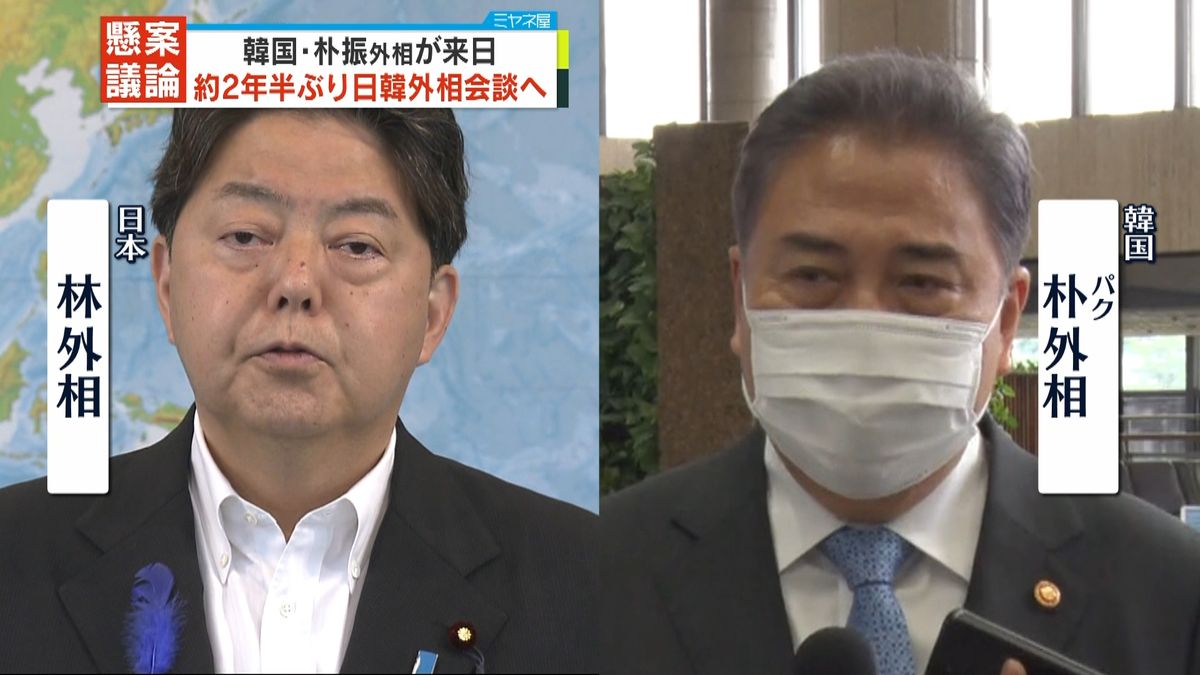 懸案議論

ミヤネ屋

韓国・朴振外相が来日
約2年半ぶり日韓外相会談へ

日本
林外相

韓国
パク
朴外相